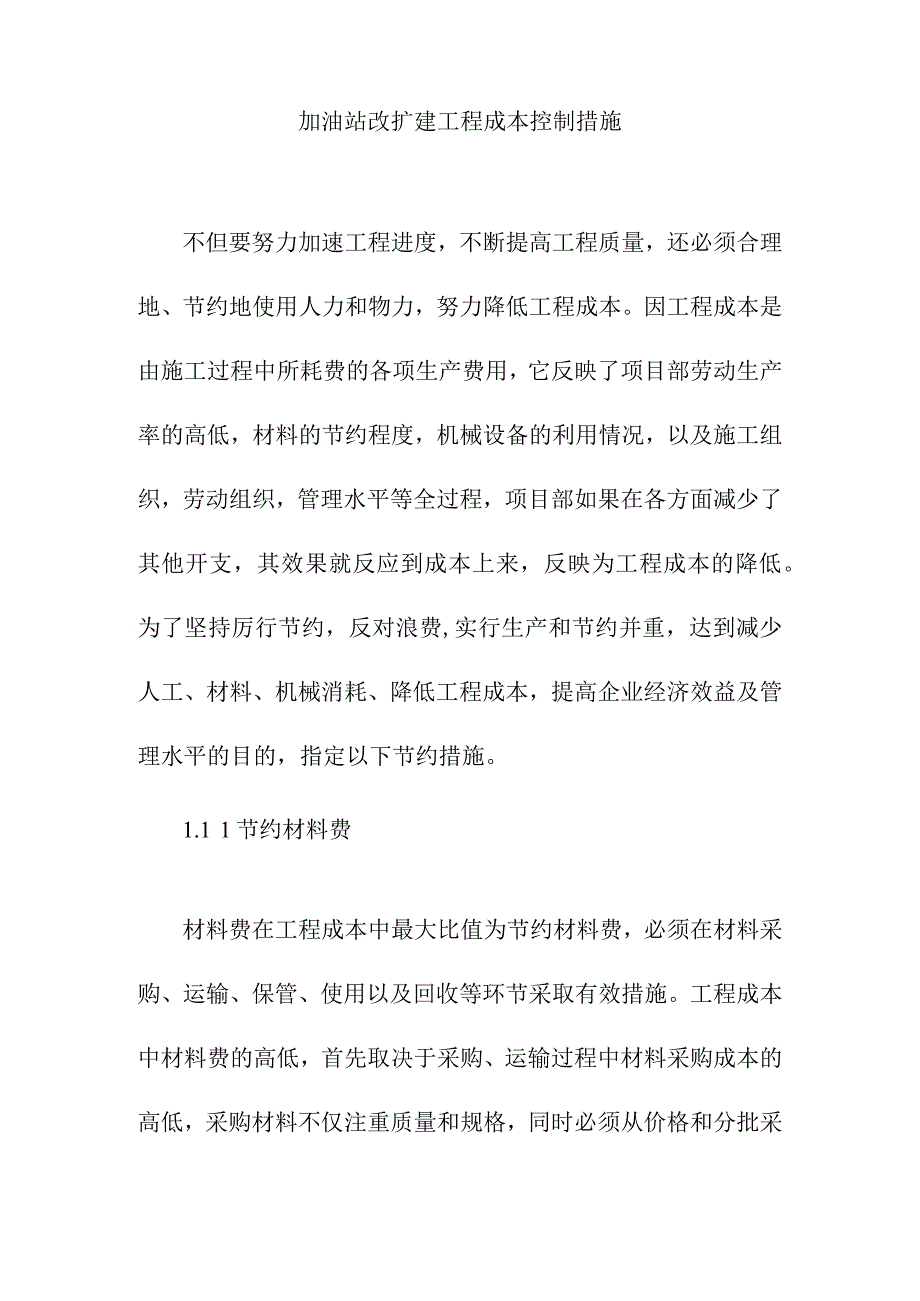 加油站改扩建工程成本控制措施

不但要努力加速工程进度，不断提高工程质量，还必须合理地、节约地使用人力和物力，努力降低工程成本。因工程成本是由施工过程中所耗费的各项生产费用，它反映了项目部劳动生产率的高低，材料的节约程度，机械设备的利用情况，以及施工组织，劳动组织，管理水平等全过程，项目部如果在各方面减少了其他开支，其效果就反应到成本上来，反映为工程成本的降低。为了坚持厉行节约，反对浪费,实行生产和节约并重，达到减少人工、材料、机械消耗、降低工程成本，提高企业经济效益及管理水平的目的，指定以下节约措施。

1.1 1 节约材料费

材料费在工程成本中最大比值为节约材料费，必须在材料采购、运输、保管、使用以及回收等环节采取有效措施。工程成本中材料费的高低，首先取决于采购、运输过程中材料采购成本的高低，采购材料不仅注重质量和规格，同时必须从价格和分批采